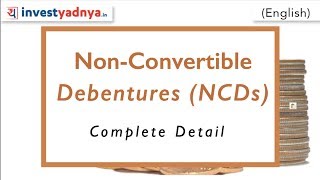 य investyadnya.in

(English)

Non-Convertible Debentures (NCDs)

Complete Detail